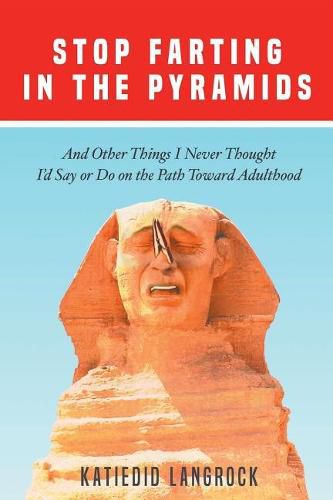 STOP FARTING IN THE PYRAMIDS

And Other Things I Never Thought I'd Say or Do on the Path Toward Adulthood

KATIEDID LANGROCK